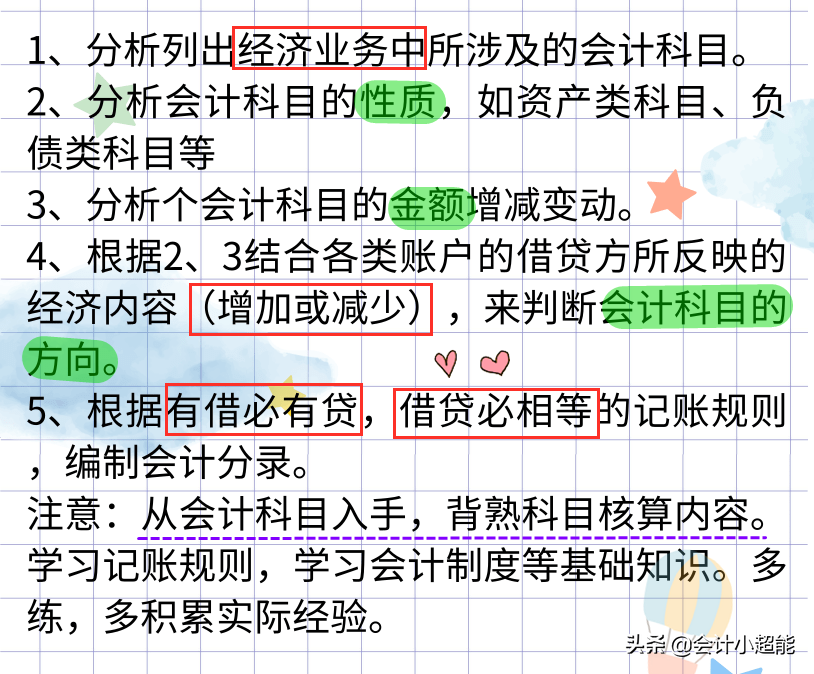 1、分析列出经济业务中所涉及的会计科目。
2、分析会计科目的性质，如资产类科目、负债类科目等
3、分析个会计科目的金额增减变动。
4、根据2、3结合各类账户的借贷方所反映的经济内容（增加或减少），来判断会计科目的方向。
5、根据有借必有贷，借贷必相等的记账规则，编制会计分录。
注意：从会计科目入手，背熟科目核算内容。学习记账规则，学习会计制度等基础知识。多练，多积累实际经验。

头条 @会计小超能